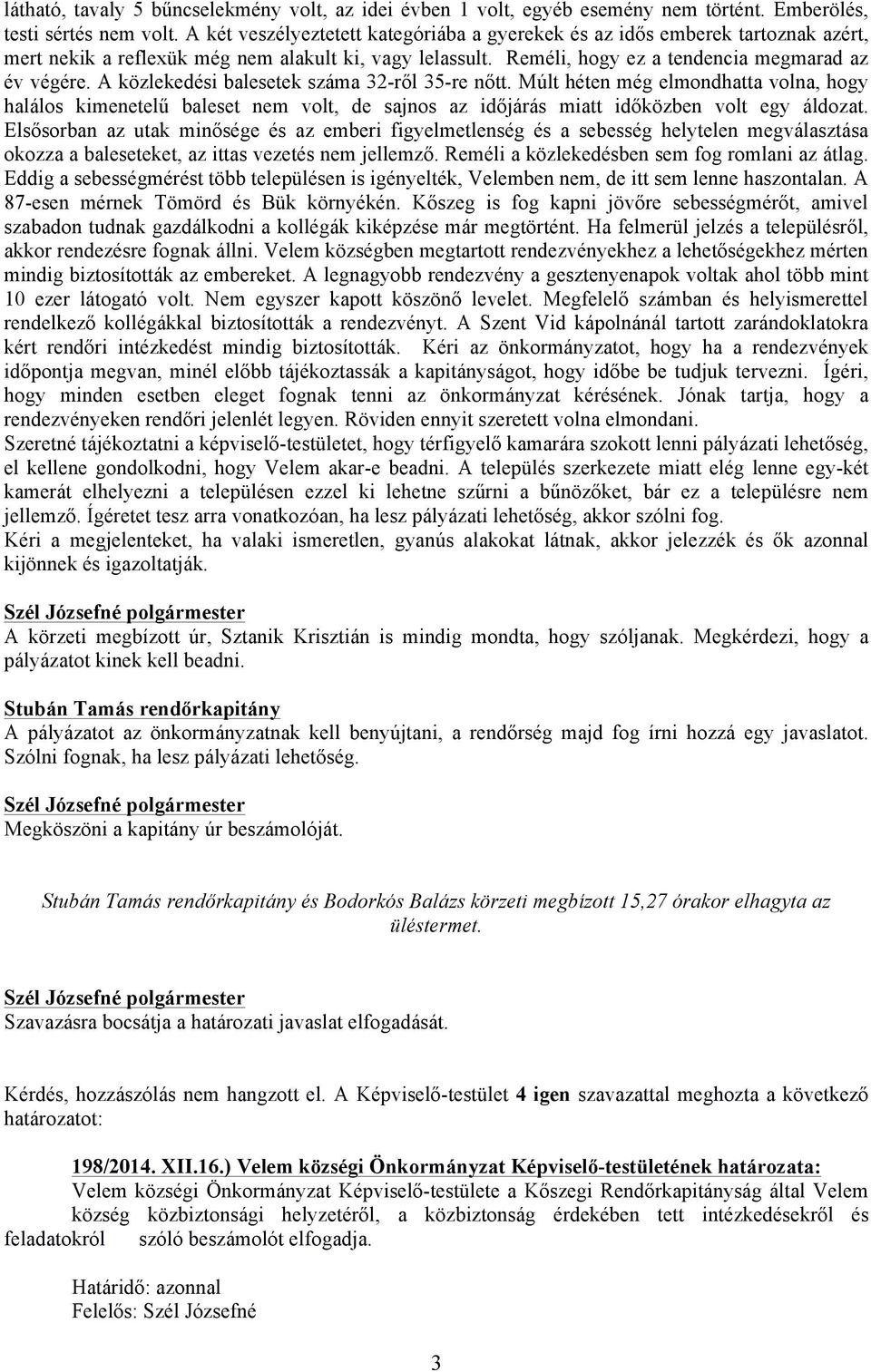 látható, tavaly 5 bűncselekmény volt, az idei évben 1 volt, egyéb esemény nem történt. Emberölés, testi sértés nem volt. A két veszélyeztetett kategóriába a gyerekek és az idős emberek tartoznak azért, mert nekik a reflexük még nem alakult ki, vagy lelassult. Reméli, hogy ez a tendencia megmarad az év végére. A közlekedési balesetek száma 32-ről 35-re nőtt. Múlt héten még elmondhatta volna, hogy halálos kimenetelű baleset nem volt, de sajnos az időjárás miatt időközben volt egy áldozat. Elsősorban az utak minősége és az emberi figyelmetlenség és a sebesség helytelen megválasztása okozza a baleseteket, az ittas vezetés nem jellemző. Reméli a közlekedésben sem fog romlani az átlag. Eddig a sebességmérést több településen is igényelték, Velemben nem, de itt sem lenne haszontalan. A 87-esen mérnek Tömörd és Bük környékén. Kőszeg is fog kapni jövőre sebességmérőt, amivel szabadon tudnak gazdálkodni a kollégák kiképzése már megtörtént. Ha felmerül jelzés a településről, akkor rendezésre fognak állni. Velem községben megtartott rendezvényekhez a lehetőségekhez mérten mindig biztosították az embereket. A legnagyobb rendezvény a gesztenyenapok voltak ahol több mint 10 ezer látogató volt. Nem egyszer kapott köszönő levelet. Megfelelő számban és helyismerettel rendelkező kollégákkal biztosították a rendezvényt. A Szent Vid kápolnánál tartott zarándoklatokra kért rendőri intézkedést mindig biztosították. Kéri az önkormányzatot, hogy ha a rendezvények időpontja megvan, minél előbb tájékoztassák a kapitányságot, hogy időbe be tudjuk tervezni. Ígéri, hogy minden esetben eleget fognak tenni az önkormányzat kérésének. Jónak tartja, hogy a rendezvényeken rendőri jelenlét legyen. Röviden ennyit szeretett volna elmondani.
Szeretné tájékoztatni a képviselő-testületet, hogy térfigyelő kamarára szokott lenni pályázati lehetőség, el kellene gondolkodni, hogy Velem akar-e beadni. A település szerkezete miatt elég lenne egy-két kamerát elhelyezni a településen ezzel ki lehetne szűrni a bűnözőket, bár ez a településre nem jellemző. Ígéretet tesz arra vonatkozóan, ha lesz pályázati lehetőség, akkor szólni fog.
Kéri a megjelenteket, ha valaki ismeretlen, gyanús alakokat látnak, akkor jelezzék és ők azonnal kijönnek és igazoltatják.

Szél Józsefné polgármester
A körzeti megbízott úr, Sztanik Krisztián is mindig mondta, hogy szóljanak. Megkérdezi, hogy a pályázatot kinek kell beadni.

Stubán Tamás rendőrkapitány
A pályázatot az önkormányzatnak kell benyújtani, a rendőrség majd fog írni hozzá egy javaslatot. Szólni fognak, ha lesz pályázati lehetőség.

Szél Józsefné polgármester
Megköszöni a kapitány úr beszámolóját.

Stubán Tamás rendőrkapitány és Bodorkós Balázs körzeti megbízott 15,27 órakor elhagyta az üléstermet.

Szél Józsefné polgármester
Szavazásra bocsátja a határozati javaslat elfogadását.

Kérdés, hozzászólás nem hangzott el. A Képviselő-testület 4 igen szavazattal meghozta a következő határozatot:

198/2014. XII.16.) Velem községi Önkormányzat Képviselő-testületének határozata:
Velem községi Önkormányzat Képviselő-testülete a Kőszegi Rendőrkapitányság által Velem község közbiztonsági helyzetéről, a közbiztonság érdekében tett intézkedésekről és feladatokról szóló beszámolót elfogadja.

Határidő: azonnal
Felelős: Szél Józsefné

3